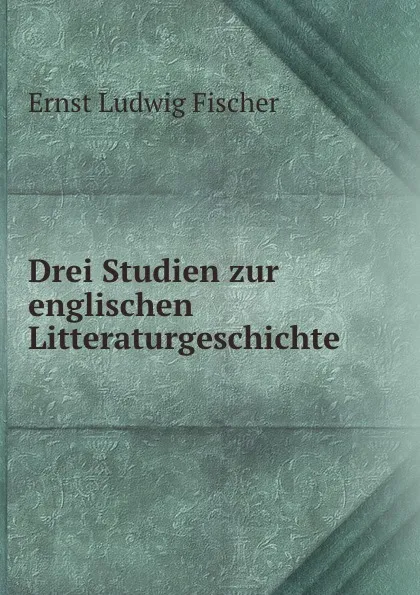 Ernst Ludwig Fischer

Drei Studien zur englischen Litteraturgeschichte